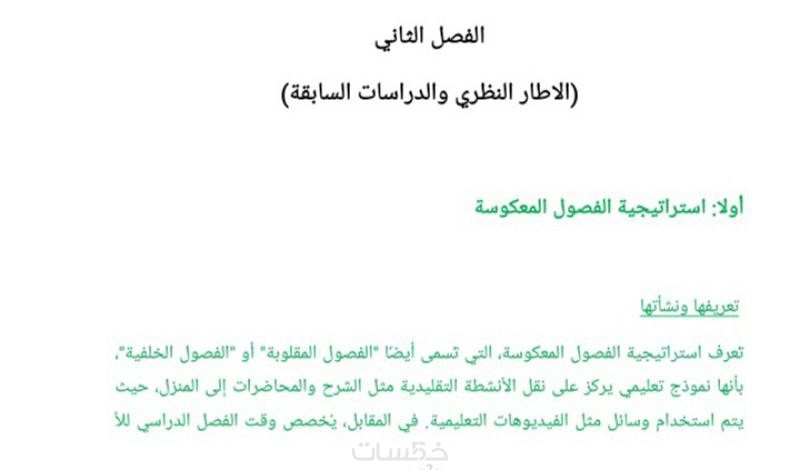 الفصل الثاني

(الاطار النظري والدراسات السابقة)

أولا: استراتيجية الفصول المعكوسة

تعريفها ونشأتها

تعرف استراتيجية الفصول المعكوسة، التي تسمى أيضًا "الفصول المقلوبة" أو "الفصول الخلفية"، بأنها نموذج تعليمي يركز على نقل الأنشطة التقليدية مثل الشرح والمحاضرات إلى المنزل، حيث يتم استخدام وسائل مثل الفيديوهات التعليمية. في المقابل، يُخصص وقت الفصل الدراسي للأ

خمسات